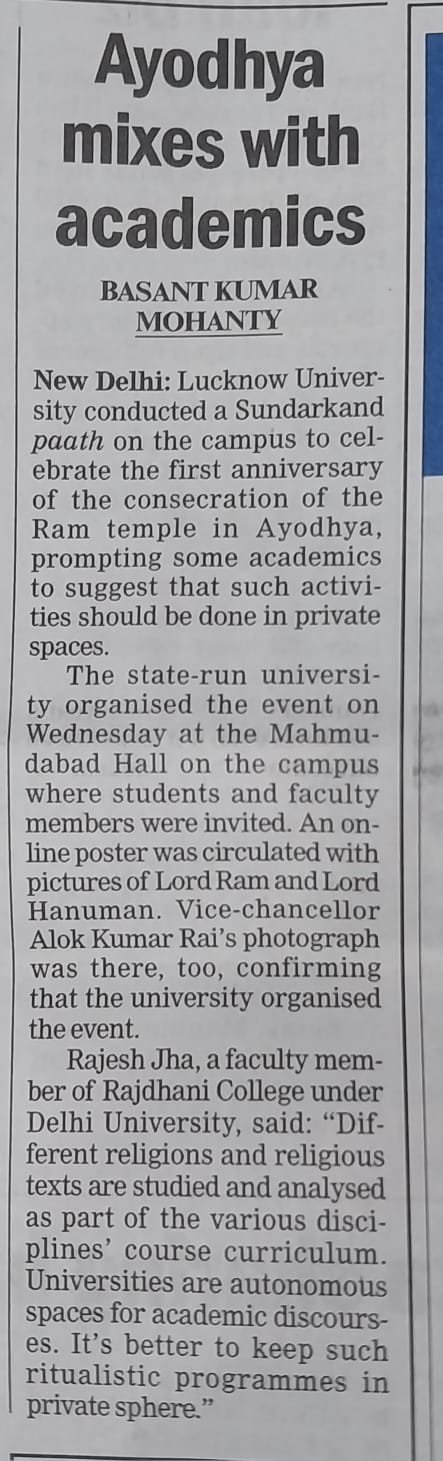 Ayodhya mixes with academics

BASANT KUMAR MOHANTY

New Delhi: Lucknow University conducted a Sundarkand paath on the campus to celebrate the first anniversary of the consecration of the Ram temple in Ayodhya, prompting some academics to suggest that such activities should be done in private spaces.

The state-run university organised the event on Wednesday at the Mahmudabad Hall on the campus where students and faculty members were invited. An online poster was circulated with pictures of Lord Ram and Lord Hanuman. Vice-chancellor Alok Kumar Rai's photograph was there, too, confirming that the university organised the event.

Rajesh Jha, a faculty member of Rajdhani College under Delhi University, said: "Different religions and religious texts are studied and analysed as part of the various disciplines' course curriculum. Universities are autonomous spaces for academic discourses. It's better to keep such ritualistic programmes in private sphere."